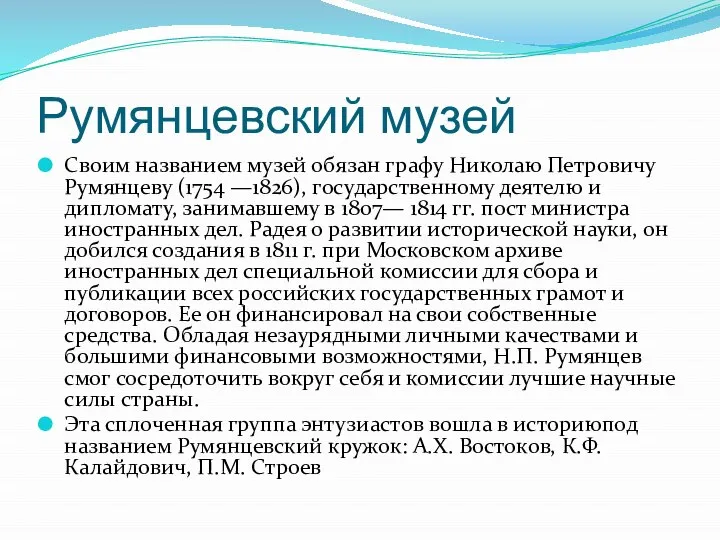 Румянцевский музей

Своим названием музей обязан графу Николаю Петровичу Румянцеву (1754 —1826), государственному деятелю и дипломату, занимавшему в 1807— 1814 гг. пост министра иностранных дел. Радея о развитии исторической науки, он добился создания в 1811 г. при Московском архиве иностранных дел специальной комиссии для сбора и публикации всех российских государственных грамот и договоров. Ее он финансировал на свои собственные средства. Обладая незаурядными личными качествами и большими финансовыми возможностями, Н.П. Румянцев смог сосредоточить вокруг себя и комиссии лучшие научные силы страны.

Эта сплоченная группа энтузиастов вошла в историюпод названием Румянцевский кружок: А.Х. Востоков, К.Ф. Калайдович, П.М. Строев